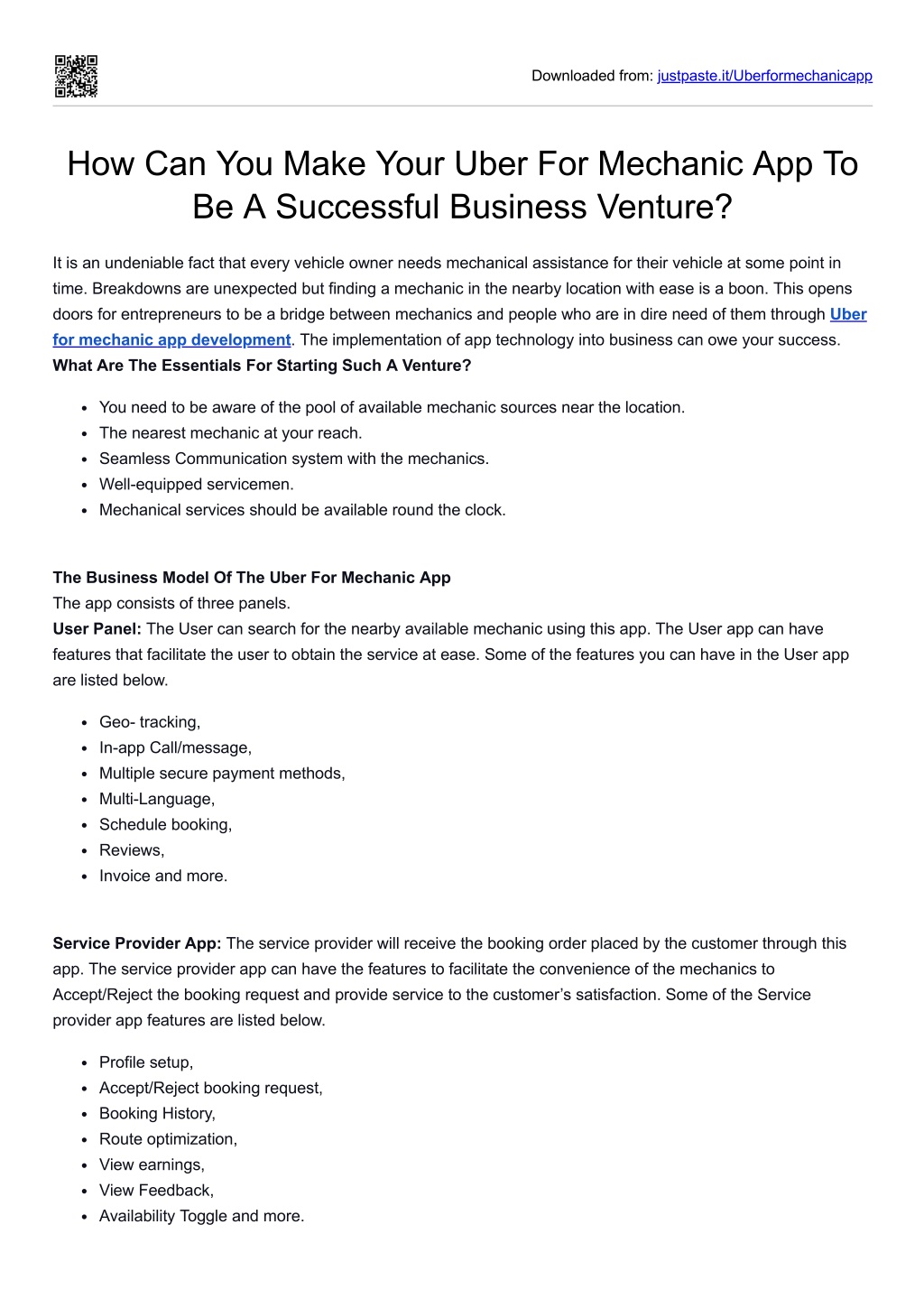 Downloaded from: justpaste.it/Uberformechanicapp

How Can You Make Your Uber For Mechanic App To Be A Successful Business Venture?

It is an undeniable fact that every vehicle owner needs mechanical assistance for their vehicle at some point in time. Breakdowns are unexpected but finding a mechanic in the nearby location with ease is a boon. This opens doors for entrepreneurs to be a bridge between mechanics and people who are in dire need of them through Uber for mechanic app development. The implementation of app technology into business can owe your success.
What Are The Essentials For Starting Such A Venture?

- You need to be aware of the pool of available mechanic sources near the location.
- The nearest mechanic at your reach.
- Seamless Communication system with the mechanics.
- Well-equipped servicemen.
- Mechanical services should be available round the clock.

The Business Model Of The Uber For Mechanic App
The app consists of three panels.
User Panel: The User can search for the nearby available mechanic using this app. The User app can have features that facilitate the user to obtain the service at ease. Some of the features you can have in the User app are listed below.

- Geo- tracking,
- In-app Call/message,
- Multiple secure payment methods,
- Multi-Language,
- Schedule booking,
- Reviews,
- Invoice and more.

Service Provider App: The service provider will receive the booking order placed by the customer through this app. The service provider app can have the features to facilitate the convenience of the mechanics to Accept/Reject the booking request and provide service to the customer's satisfaction. Some of the Service provider app features are listed below.

- Profile setup,
- Accept/Reject booking request,
- Booking History,
- Route optimization,
- View earnings,
- View Feedback,
- Availability Toggle and more.